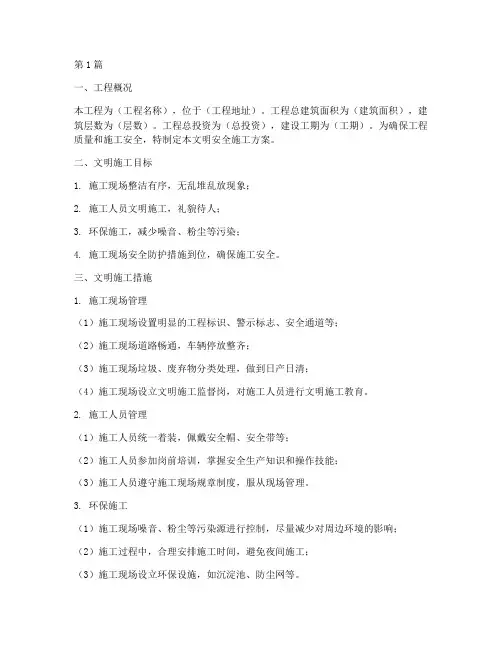 第1篇

一、工程概况

本工程为（工程名称），位于（工程地址），工程总建筑面积为（建筑面积），建筑层数为（层数）。工程总投资为（总投资），建设工期为（工期）。为确保工程质量和施工安全，特制定本文明安全施工方案。

二、文明施工目标

1. 施工现场整洁有序，无乱堆乱放现象；

2. 施工人员文明施工，礼貌待人；

3. 环保施工，减少噪音、粉尘等污染；

4. 施工现场安全防护措施到位，确保施工安全。

三、文明施工措施

1. 施工现场管理

（1）施工现场设置明显的工程标识、警示标志、安全通道等；

（2）施工现场道路畅通，车辆停放整齐；

（3）施工现场垃圾、废弃物分类处理，做到日产日清；

（4）施工现场设立文明施工监督岗，对施工人员进行文明施工教育。

2. 施工人员管理

（1）施工人员统一着装，佩戴安全帽、安全带等；

（2）施工人员参加岗前培训，掌握安全生产知识和操作技能；

（3）施工人员遵守施工现场规章制度，服从现场管理。

3. 环保施工

（1）施工现场噪音、粉尘等污染源进行控制，尽量减少对周边环境的影响；

（2）施工过程中，合理安排施工时间，避免夜间施工；

（3）施工现场设立环保设施，如沉淀池、防尘网等。